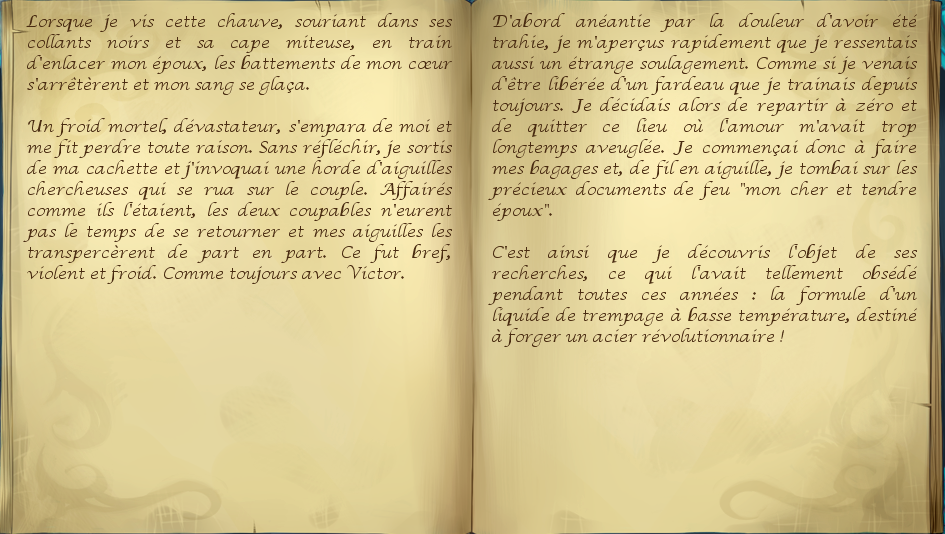 Lorsque je vis cette chauve, souriant dans ses collants noirs et sa cape miteuse, en train d'enlacer mon époux, les battements de mon cœur s'arrêtèrent et mon sang se glaça.

Un froid mortel, dévastateur, s'empara de moi et me fit perdre toute raison. Sans réfléchir, je sortis de ma cachette et j'invoquai une horde d'aiguilles chercheuses qui se rua sur le couple. Affairés comme ils l'étaient, les deux coupables n'eurent pas le temps de se retourner et mes aiguilles les transpercèrent de part en part. Ce fut bref, violent et froid. Comme toujours avec Victor.

D'abord anéantie par la douleur d'avoir été trahie, je m'aperçus rapidement que je ressentais aussi un étrange soulagement. Comme si je venais d'être libérée d'un fardeau que je traînais depuis toujours. Je décidais alors de repartir à zéro et de quitter ce lieu où l'amour m'avait trop longtemps aveuglée. Je commençai donc à faire mes bagages et, de fil en aiguille, je tombai sur les précieux documents de feu "mon cher et tendre époux".

C'est ainsi que je découvris l'objet de ses recherches, ce qui l'avait tellement obsédé pendant toutes ces années : la formule d'un liquide de trempage à basse température, destiné à forger un acier révolutionnaire !